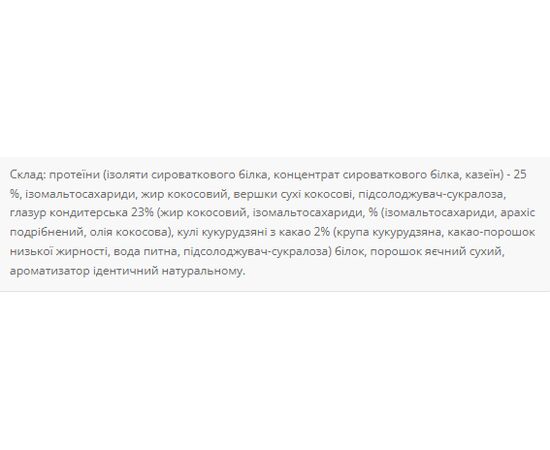 Склад: протеїни (ізоляти сироваткового білка, концентрат сироваткового білка, казеїн) - 25 %, ізомальтосахариди, жир кокосовий, вершки сухі кокосові, підсолоджувач-сукралоза, глазур кондитерська 23% (жир кокосовий, ізомальтосахариди, % (ізомальтосахариди, арахіс подрібнений, олія кокосова), кулі кукурудзяні з какао 2% (крупа кукурудзяна, какао-порошок низької жирності, вода питна, підсолоджувач-сукралоза) білок, порошок яєчний сухий, ароматизатор ідентичний натуральному.